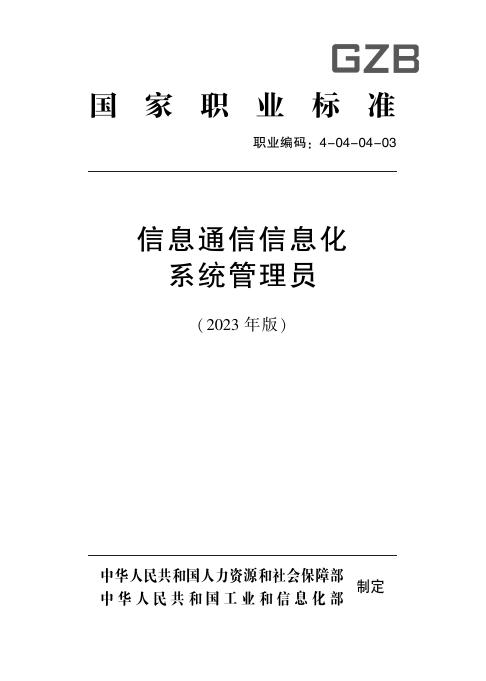 GZB

国家职业标准

职业编码：4-04-04-03

信息通信信息化
系统管理员

（2023年版）

中华人民共和国人力资源和社会保障部
中华人民共和国工业和信息化部
制定